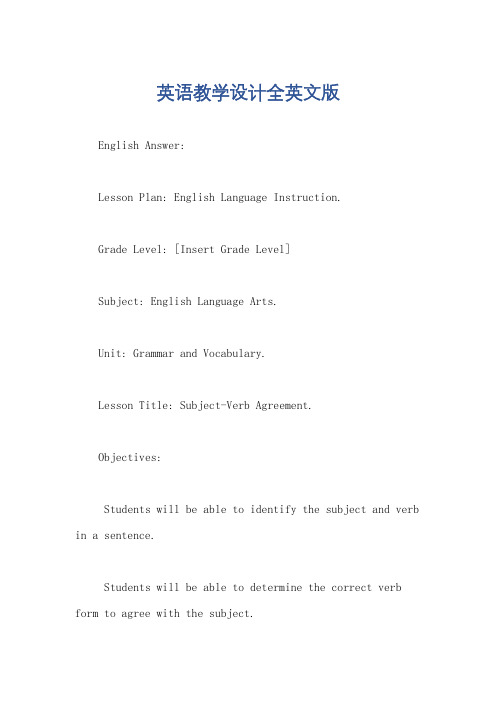 英语教学设计全英文版

English Answer:

Lesson Plan: English Language Instruction.

Grade Level: [Insert Grade Level]

Subject: English Language Arts.

Unit: Grammar and Vocabulary.

Lesson Title: Subject-Verb Agreement.

Objectives:

Students will be able to identify the subject and verb in a sentence.

Students will be able to determine the correct verb form to agree with the subject.